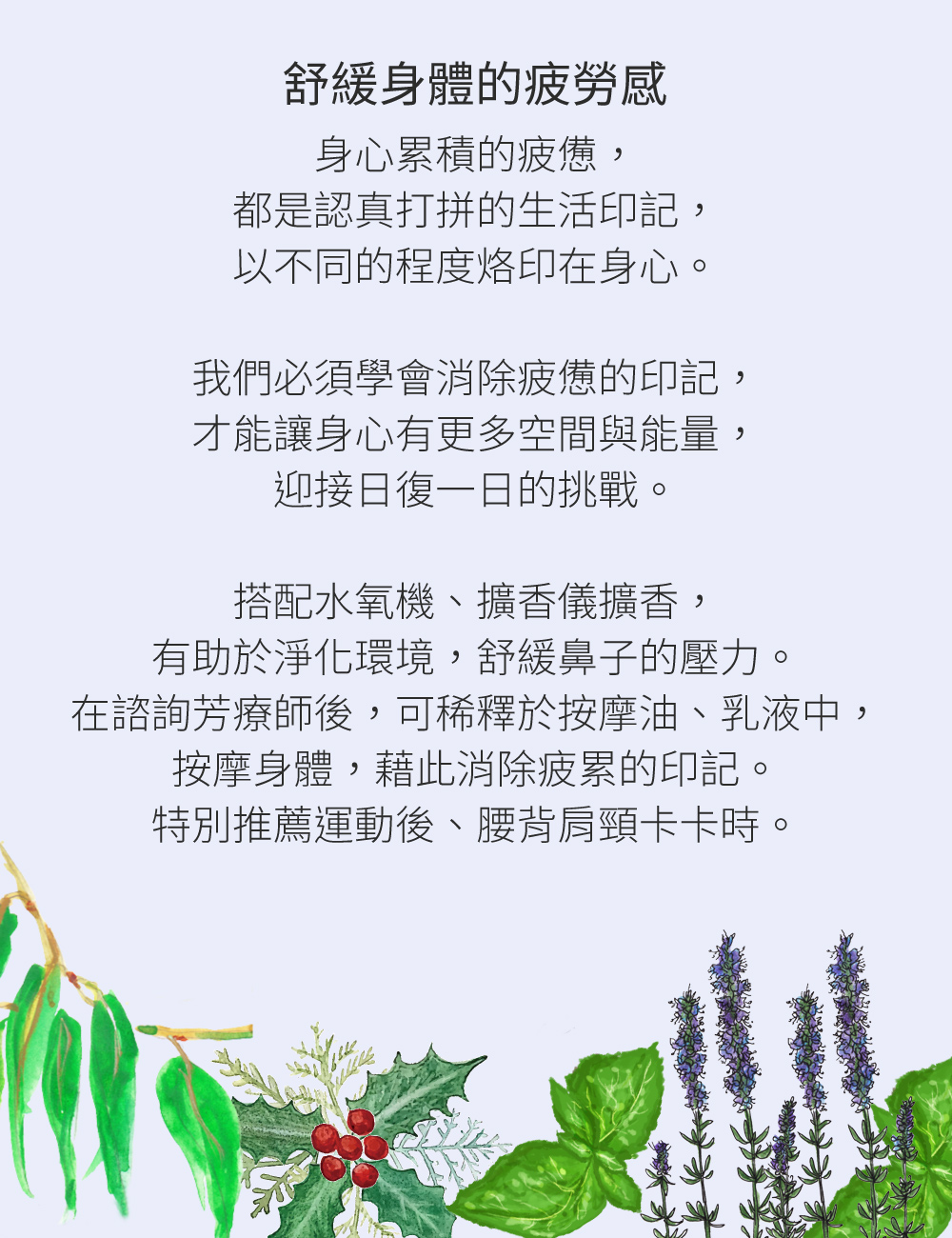 舒緩身體的疲勞感

身心累積的疲憊，
都是認真打拼的生活印記，
以不同的程度烙印在身心。

我們必須學會消除疲憊的印記，
才能讓身心有更多空間與能量，
迎接日復一日的挑戰。

搭配水氧機、擴香儀擴香，
有助於淨化環境，舒緩鼻子的壓力。
在諮詢芳療師後，可稀釋於按摩油、乳液中，
按摩身體，藉此消除疲累的印記。
特別推薦運動後、腰背肩頸卡卡時。